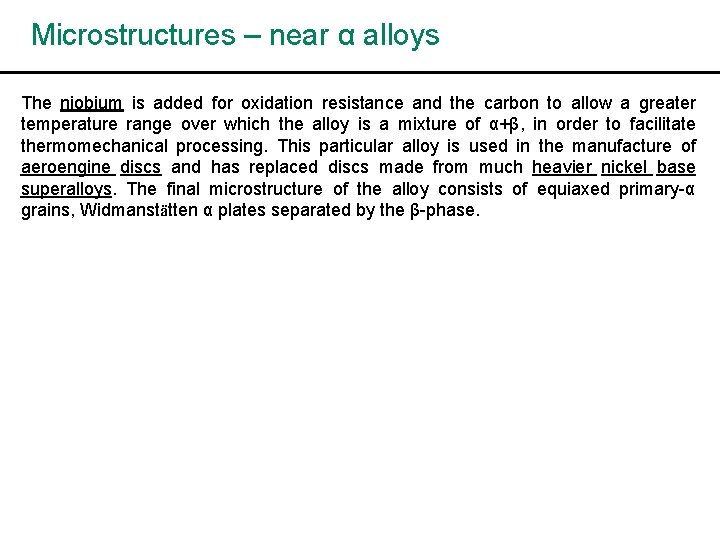 Microstructures – near α alloys

The niobium is added for oxidation resistance and the carbon to allow a greater temperature range over which the alloy is a mixture of α+β, in order to facilitate thermomechanical processing. This particular alloy is used in the manufacture of aeroengine discs and has replaced discs made from much heavier nickel base superalloys. The final microstructure of the alloy consists of equiaxed primary-α grains, Widmanstätten α plates separated by the β-phase.